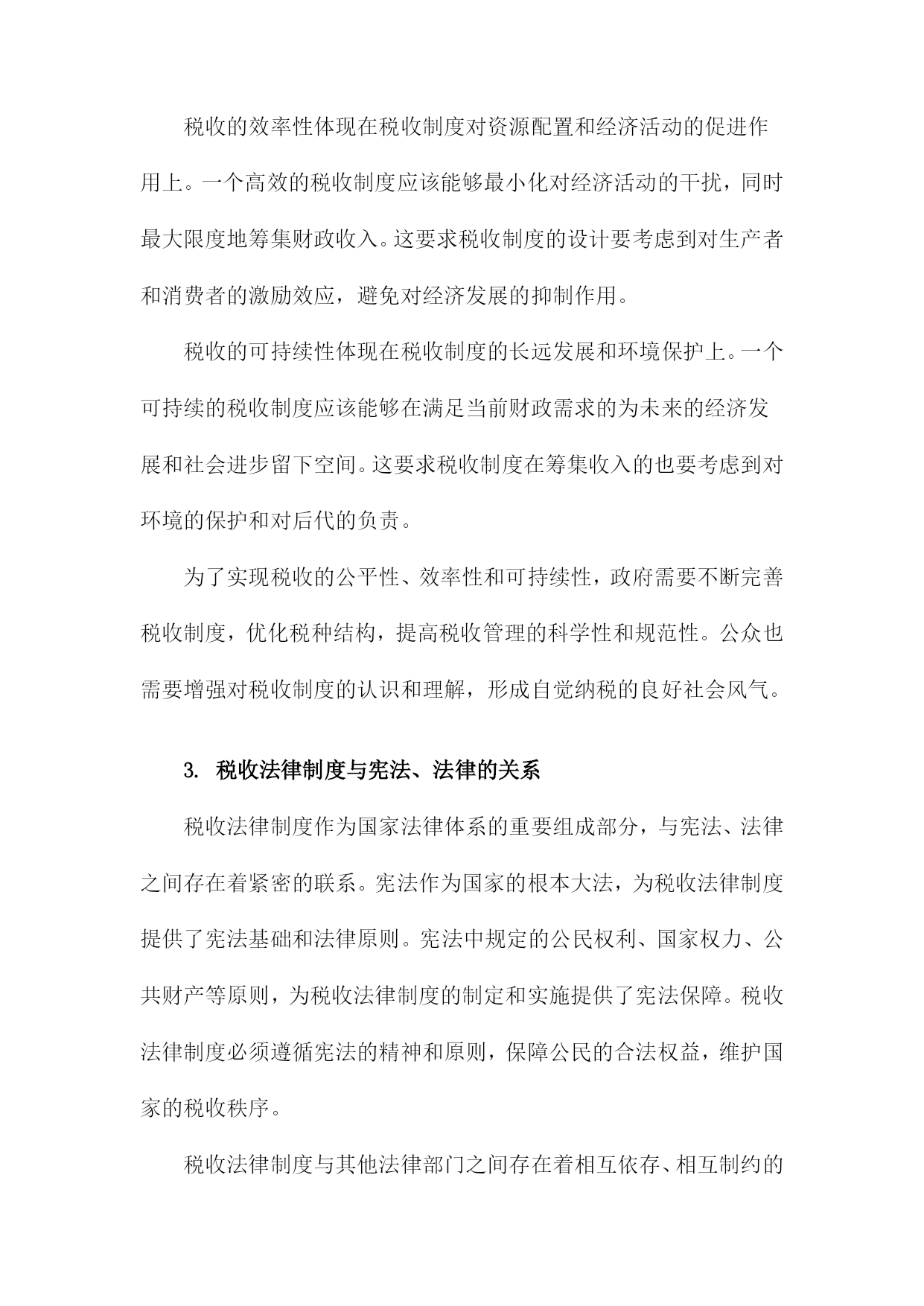 税收的效率性体现在税收制度对资源配置和经济活动的促进作用上。一个高效的税收制度应该能够最小化对经济活动的干扰，同时最大限度地筹集财政收入。这要求税收制度的设计要考虑到对生产者和消费者的激励效应，避免对经济发展的抑制作用。

税收的可持续性体现在税收制度的长远发展和环境保护上。一个可持续的税收制度应该能够在满足当前财政需求的为未来的经济发展和社会进步留下空间。这要求税收制度在筹集收入的也要考虑到对环境的保护和对后代的负责。

为了实现税收的公平性、效率性和可持续性，政府需要不断完善税收制度，优化税种结构，提高税收管理的科学性和规范性。公众也需要增强对税收制度的认识和理解，形成自觉纳税的良好社会风气。

3. 税收法律制度与宪法、法律的关系

税收法律制度作为国家法律体系的重要组成部分，与宪法、法律之间存在着紧密的联系。宪法作为国家的根本大法，为税收法律制度提供了宪法基础和法律原则。宪法中规定的公民权利、国家权力、公共财产等原则，为税收法律制度的制定和实施提供了宪法保障。税收法律制度必须遵循宪法的精神和原则，保障公民的合法权益，维护国家的税收秩序。

税收法律制度与其他法律部门之间存在着相互依存、相互制约的